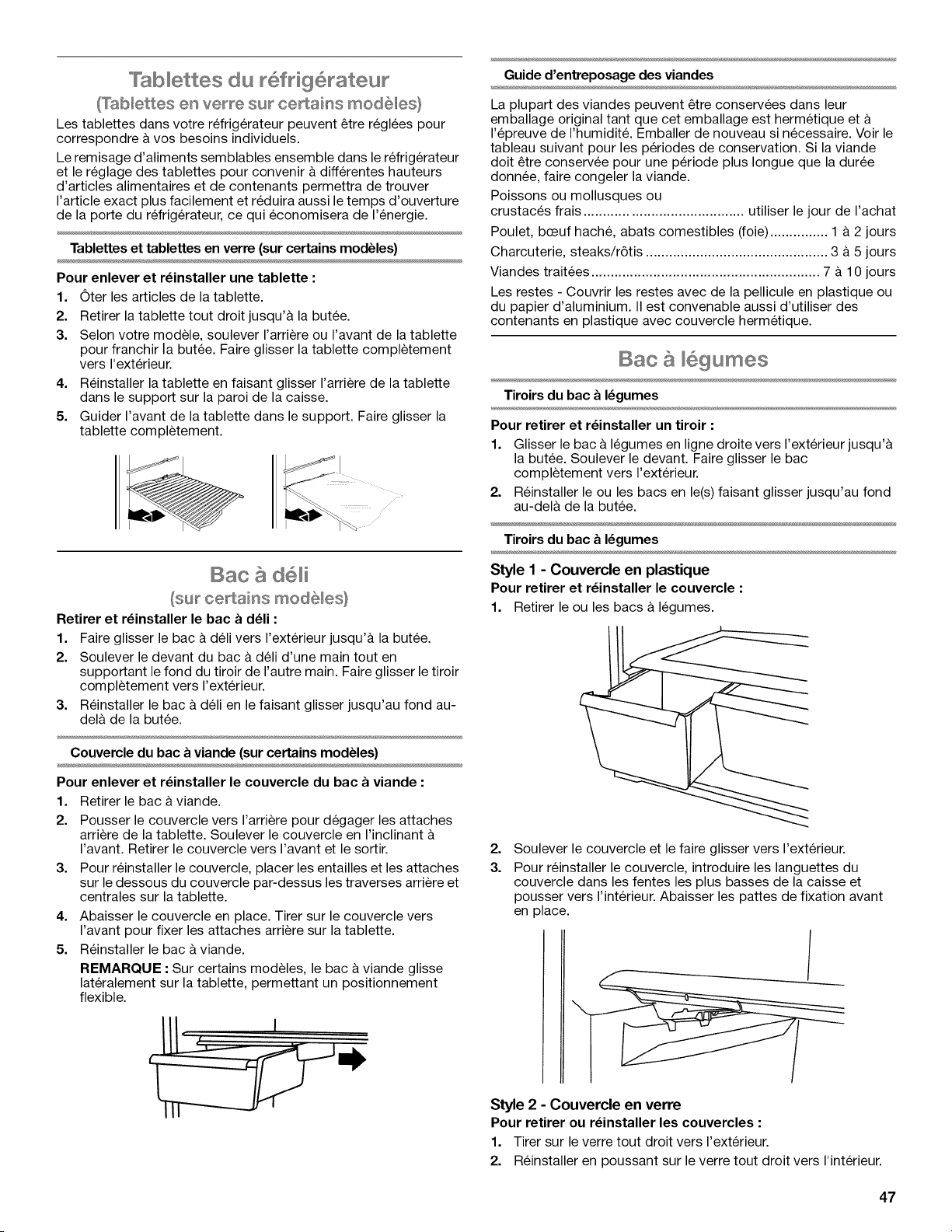 Tablettes du réfrigérateur

(Tablettes en verre sur certains modèles)

Les tablettes dans votre réfrigérateur peuvent être réglées pour correspondre à vos besoins individuels.

Le remisage d'aliments semblables ensemble dans le réfrigérateur et le réglage des tablettes pour convenir à différentes hauteurs d'articles alimentaires et de contenants permettra de trouver l'article exact plus facilement et réduira aussi le temps d'ouverture de la porte du réfrigérateur, ce qui économisera de l'énergie.

Tablettes et tablettes en verre (sur certains modèles)

Pour enlever et réinstaller une tablette :

1. Ôter les articles de la tablette.
2. Retirer la tablette tout droit jusqu'à la butée.
3. Selon votre modèle, soulever l'arrière ou l'avant de la tablette pour franchir la butée. Faire glisser la tablette complètement vers l'extérieur.
4. Réinstaller la tablette en faisant glisser l'arrière de la tablette dans le support sur la paroi de la caisse.
5. Guider l'avant de la tablette dans le support. Faire glisser la tablette complètement.

Bac à déli

(sur certains modèles)

Retirer et réinstaller le bac à déli :

1. Faire glisser le bac à déli vers l'extérieur jusqu'à la butée.
2. Soulever le devant du bac à déli d'une main tout en supportant le fond du tiroir de l'autre main. Faire glisser le tiroir complètement vers l'extérieur.
3. Réinstaller le bac à déli en le faisant glisser jusqu'au fond au-delà de la butée.

Couvercle du bac à viande (sur certains modèles)

Pour enlever et réinstaller le couvercle du bac à viande :

1. Retirer le bac à viande.
2. Pousser le couvercle vers l'arrière pour dégager les attaches arrière de la tablette. Soulever le couvercle en l'inclinant à l'avant. Retirer le couvercle vers l'avant et le sortir.
3. Pour réinstaller le couvercle, placer les entailles et les attaches sur le dessous du couvercle par-dessus les traverses arrière et centrales sur la tablette.
4. Abaisser le couvercle en place. Tirer sur le couvercle vers l'avant pour fixer les attaches arrière sur la tablette.
5. Réinstaller le bac à viande.
REMARQUE : Sur certains modèles, le bac à viande glisse latéralement sur la tablette, permettant un positionnement flexible.

Guide d'entreposage des viandes

La plupart des viandes peuvent être conservées dans leur emballage original tant que cet emballage est hermétique et à l'épreuve de l'humidité. Emballer de nouveau si nécessaire. Voir le tableau suivant pour les périodes de conservation. Si la viande doit être conservée pour une période plus longue que la durée donnée, faire congeler la viande.

Poissons ou mollusques ou
crustacés frais utiliser le jour de l'achat

Poulet, bœuf haché, abats comestibles (foie) 1 à 2 jours

Charcuterie, steaks/rôtis 3 à 5 jours

Viandes traitées 7 à 10 jours

Les restes - Couvrir les restes avec de la pellicule en plastique ou du papier d'aluminium. Il est convenable aussi d'utiliser des contenants en plastique avec couvercle hermétique.

Bac à légumes

Tiroirs du bac à légumes

Pour retirer et réinstaller un tiroir :

1. Glisser le bac à légumes en ligne droite vers l'extérieur jusqu'à la butée. Soulever le devant. Faire glisser le bac complètement vers l'extérieur.
2. Réinstaller le ou les bacs en le(s) faisant glisser jusqu'au fond au-delà de la butée.

Tiroirs du bac à légumes

Style 1 - Couvercle en plastique

Pour retirer et réinstaller le couvercle :

1. Retirer le ou les bacs à légumes.
2. Soulever le couvercle et le faire glisser vers l'extérieur.
3. Pour réinstaller le couvercle, introduire les languettes du couvercle dans les fentes les plus basses de la caisse et pousser vers l'intérieur. Abaisser les pattes de fixation avant en place.

Style 2 - Couvercle en verre

Pour retirer ou réinstaller les couvercles :

1. Tirer sur le verre tout droit vers l'extérieur.
2. Réinstaller en poussant sur le verre tout droit vers l'intérieur.

47